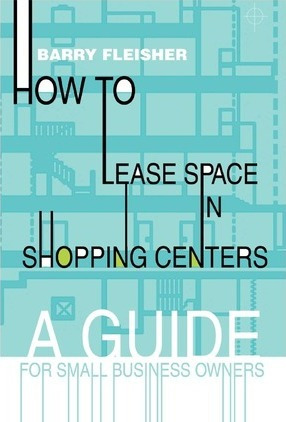 BARRY FLEISHER

HOW TO LEASE SPACE IN SHOPPING CENTERS

A GUIDE

FOR SMALL BUSINESS OWNERS